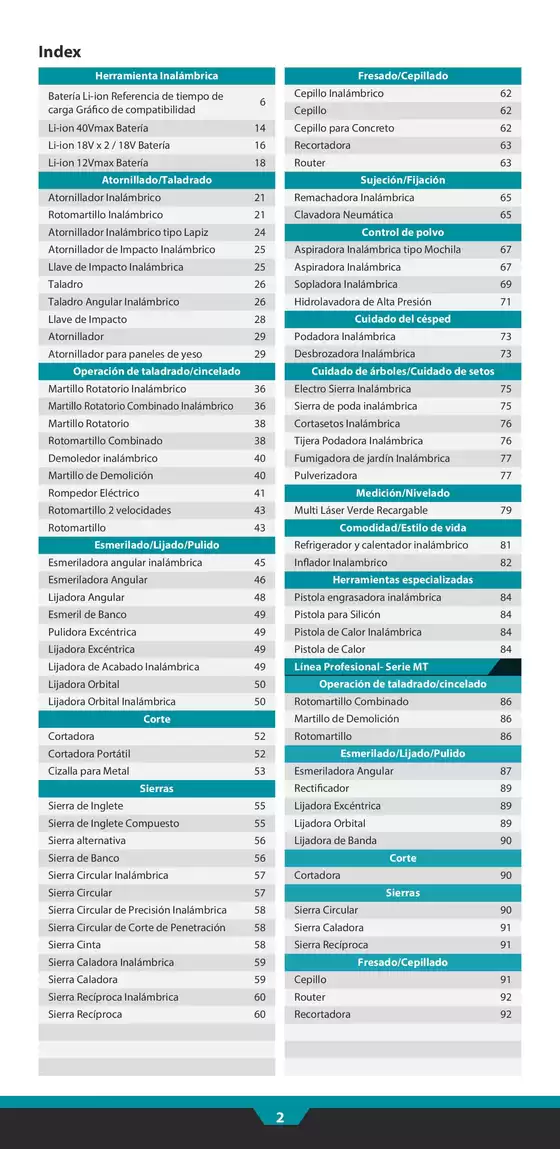 Index

| Herramienta Inalámbrica | |
|---|---|
| Batería Li-ion Referencia de tiempo de carga Gráfico de compatibilidad | 6 |
| Li-ion 40Vmax Batería | 14 |
| Li-ion 18V x 2 / 18V Batería | 16 |
| Li-ion 12Vmax Batería | 18 |
| **Atornillado/Taladrado** | |
| Atornillador Inalámbrico | 21 |
| Rotomartillo Inalámbrico | 21 |
| Atornillador Inalámbrico tipo Lapiz | 24 |
| Atornillador de Impacto Inalámbrico | 25 |
| Llave de Impacto Inalámbrica | 25 |
| Taladro | 26 |
| Taladro Angular Inalámbrico | 26 |
| Llave de Impacto | 28 |
| Atornillador | 29 |
| Atornillador para paneles de yeso | 29 |
| **Operación de taladrado/cincelado** | |
| Martillo Rotatorio Inalámbrico | 36 |
| Martillo Rotatorio Combinado Inalámbrico | 36 |
| Martillo Rotatorio | 38 |
| Rotomartillo Combinado | 38 |
| Demoledor inalámbrico | 40 |
| Martillo de Demolición | 40 |
| Rompedor Eléctrico | 41 |
| Rotomartillo 2 velocidades | 43 |
| Rotomartillo | 43 |
| **Esmerilado/Lijado/Pulido** | |
| Esmeriladora angular inalámbrica | 45 |
| Esmeriladora Angular | 46 |
| Lijadora Angular | 48 |
| Esmeril de Banco | 49 |
| Pulidora Excéntrica | 49 |
| Lijadora Excéntrica | 49 |
| Lijadora de Acabado Inalámbrica | 49 |
| Lijadora Orbital | 50 |
| Lijadora Orbital Inalámbrica | 50 |
| **Corte** | |
| Cortadora | 52 |
| Cortadora Portátil | 52 |
| Cizalla para Metal | 53 |
| **Sierras** | |
| Sierra de Inglete | 55 |
| Sierra de Inglete Compuesto | 55 |
| Sierra alternativa | 56 |
| Sierra de Banco | 56 |
| Sierra Circular Inalámbrica | 57 |
| Sierra Circular | 57 |
| Sierra Circular de Precisión Inalámbrica | 58 |
| Sierra Circular de Corte de Penetración | 58 |
| Sierra Cinta | 58 |
| Sierra Caladora Inalámbrica | 59 |
| Sierra Caladora | 59 |
| Sierra Recíproca Inalámbrica | 60 |
| Sierra Recíproca | 60 |

| Fresado/Cepillado | |
|---|---|
| Cepillo Inalámbrico | 62 |
| Cepillo | 62 |
| Cepillo para Concreto | 62 |
| Recortadora | 63 |
| Router | 63 |
| **Sujeción/Fijación** | |
| Remachadora Inalámbrica | 65 |
| Clavadora Neumática | 65 |
| **Control de polvo** | |
| Aspiradora Inalámbrica tipo Mochila | 67 |
| Aspiradora Inalámbrica | 67 |
| Sopladora Inalámbrica | 69 |
| Hidrolavadora de Alta Presión | 71 |
| **Cuidado del césped** | |
| Podadora Inalámbrica | 73 |
| Desbrozadora Inalámbrica | 73 |
| **Cuidado de árboles/Cuidado de setos** | |
| Electro Sierra Inalámbrica | 75 |
| Sierra de poda inalámbrica | 75 |
| Cortasetos Inalámbrica | 76 |
| Tijera Podadora Inalámbrica | 76 |
| Fumigadora de jardín Inalámbrica | 77 |
| Pulverizadora | 77 |
| **Medición/Nivelado** | |
| Multi Láser Verde Recargable | 79 |
| **Comodidad/Estilo de vida** | |
| Refrigerador y calentador inalámbrico | 81 |
| Inflador Inalambrico | 82 |
| **Herramientas especializadas** | |
| Pistola engrasadora inalámbrica | 84 |
| Pistola para Silicón | 84 |
| Pistola de Calor Inalámbrica | 84 |
| Pistola de Calor | 84 |
| **Línea Profesional- Serie MT** | |
| **Operación de taladrado/cincelado** | |
| Rotomartillo Combinado | 86 |
| Martillo de Demolición | 86 |
| Rotomartillo | 86 |
| **Esmerilado/Lijado/Pulido** | |
| Esmeriladora Angular | 87 |
| Rectificador | 89 |
| Lijadora Excéntrica | 89 |
| Lijadora Orbital | 89 |
| Lijadora de Banda | 90 |
| **Corte** | |
| Cortadora | 90 |
| **Sierras** | |
| Sierra Circular | 90 |
| Sierra Caladora | 91 |
| Sierra Recíproca | 91 |
| **Fresado/Cepillado** | |
| Cepillo | 91 |
| Router | 92 |
| Recortadora | 92 |

2